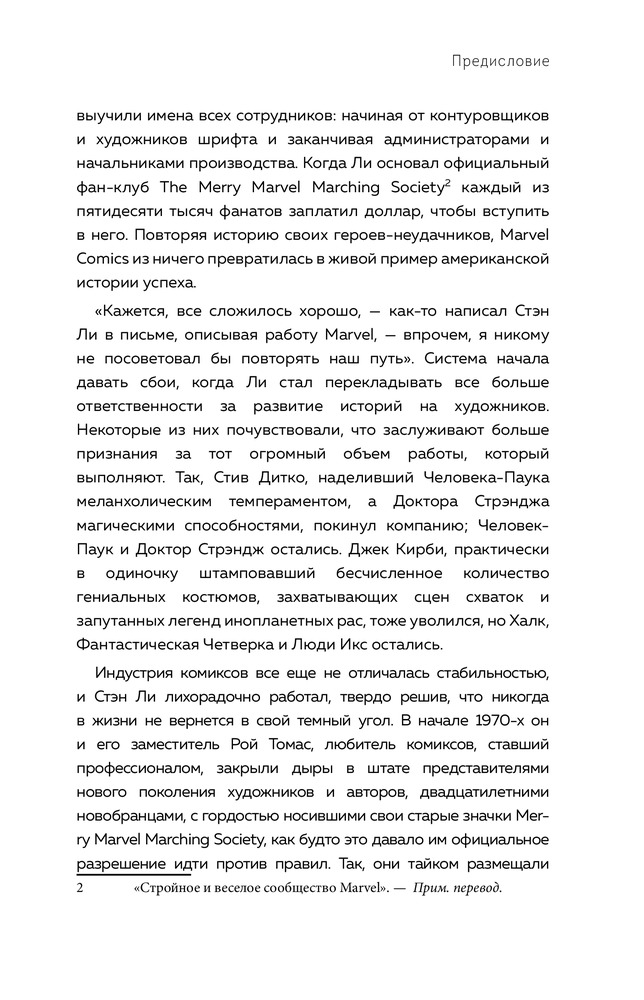 Предисловие

выучили имена всех сотрудников: начиная от контуровщиков и художников шрифта и заканчивая администраторами и начальниками производства. Когда Ли основал официальный фан-клуб The Merry Marvel Marching Society$^2$ каждый из пятидесяти тысяч фанатов заплатил доллар, чтобы вступить в него. Повторяя историю своих героев-неудачников, Marvel Comics из ничего превратилась в живой пример американской истории успеха.

«Кажется, все сложилось хорошо, — как-то написал Стэн Ли в письме, описывая работу Marvel, — впрочем, я никому не посоветовал бы повторять наш путь». Система начала давать сбои, когда Ли стал перекладывать все больше ответственности за развитие историй на художников. Некоторые из них почувствовали, что заслуживают больше признания за тот огромный объем работы, который выполняют. Так, Стив Дитко, наделивший Человека-Паука меланхолическим темпераментом, а Доктора Стрэнджа магическими способностями, покинул компанию; Человек-Паук и Доктор Стрэндж остались. Джек Кирби, практически в одиночку штамповавший бесчисленное количество гениальных костюмов, захватывающих сцен схваток и запутанных легенд инопланетных рас, тоже уволился, но Халк, Фантастическая Четверка и Люди Икс остались.

Индустрия комиксов все еще не отличалась стабильностью, и Стэн Ли лихорадочно работал, твердо решив, что никогда в жизни не вернется в свой темный угол. В начале 1970-х он и его заместитель Рой Томас, любитель комиксов, ставший профессионалом, закрыли дыры в штате представителями нового поколения художников и авторов, двадцатилетними новобранцами, с гордостью носившими свои старые значки Merry Marvel Marching Society, как будто это давало им официальное разрешение идти против правил. Так, они тайком размещали

2 «Стройное и веселое сообщество Marvel». — Прим. перевод.